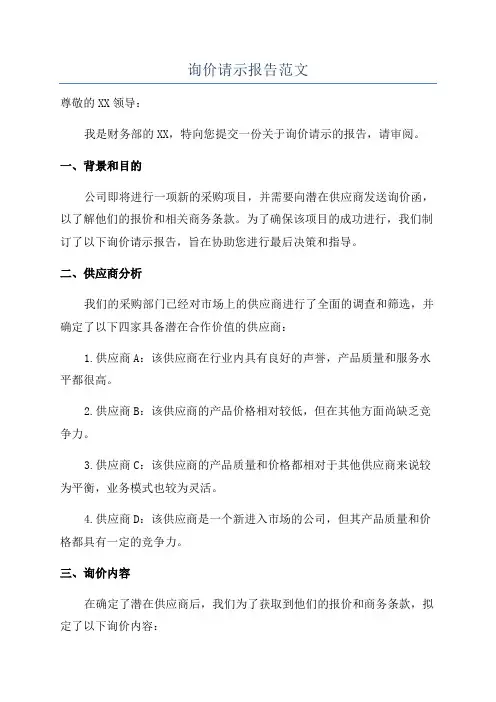 询价请示报告范文

尊敬的XX领导：

我是财务部的XX，特向您提交一份关于询价请示的报告，请审阅。

一、背景和目的

公司即将进行一项新的采购项目，并需要向潜在供应商发送询价函，以了解他们的报价和相关商务条款。为了确保该项目的成功进行，我们制订了以下询价请示报告，旨在协助您进行最后决策和指导。

二、供应商分析

我们的采购部门已经对市场上的供应商进行了全面的调查和筛选，并确定了以下四家具备潜在合作价值的供应商：

1.供应商A：该供应商在行业内具有良好的声誉，产品质量和服务水平都很高。

2.供应商B：该供应商的产品价格相对较低，但在其他方面尚缺乏竞争力。

3.供应商C：该供应商的产品质量和价格都相对于其他供应商来说较为平衡，业务模式也较为灵活。

4.供应商D：该供应商是一个新进入市场的公司，但其产品质量和价格都具有一定的竞争力。

三、询价内容

在确定了潜在供应商后，我们为了获取到他们的报价和商务条款，拟定了以下询价内容：